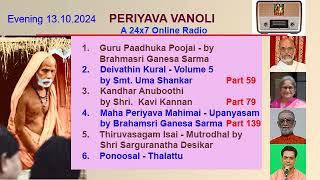 Evening 13.10.2024

PERIYAVA VANOLI
A 24x7 Online Radio

1. Guru Paadhuka Poojai - by Brahmasri Ganesa Sarma
2. Deivathin Kural - Volume 5 by Smt. Uma Shankar Part 59
3. Kandhar Anuboothi by Shri. Kavi Kannan Part 79
4. Maha Periyava Mahimai - Upanyasam by Brahamsri Ganesa Sarma Part 139
5. Thiruvasagam Isai - Mutrodhal by Shri Sarguranatha Desikar
6. Ponoosal - Thalattu